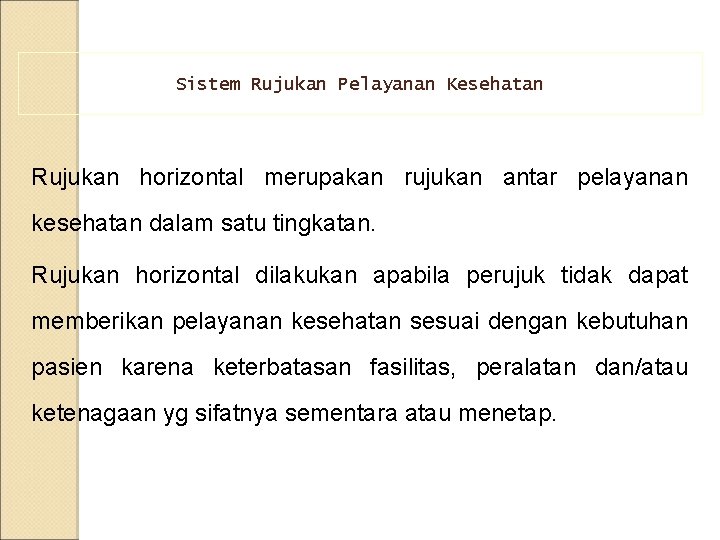 Sistem Rujukan Pelayanan Kesehatan

Rujukan horizontal merupakan rujukan antar pelayanan kesehatan dalam satu tingkatan.

Rujukan horizontal dilakukan apabila perujuk tidak dapat memberikan pelayanan kesehatan sesuai dengan kebutuhan pasien karena keterbatasan fasilitas, peralatan dan/atau ketenagaan yg sifatnya sementara atau menetap.